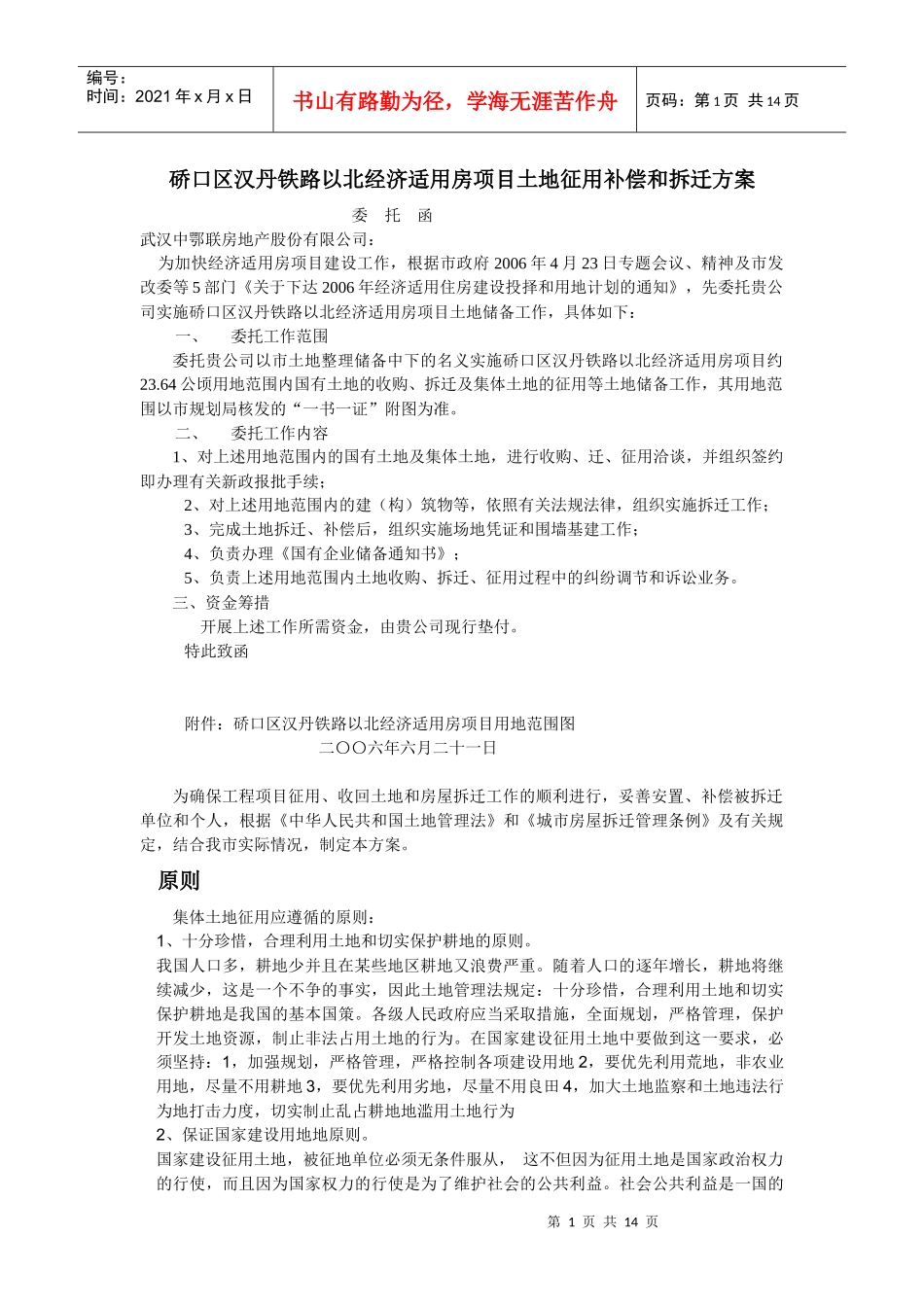 编号：
时间：2021 年 x 月 x 日

书山有路勤为径，学海无涯苦作舟

页码：第 1 页 共 14 页

硚口区汉丹铁路以北经济适用房项目土地征用补偿和拆迁方案

委 托 函

武汉中鄂联房地产股份有限公司：

为加快经济适用房项目建设工作，根据市政府 2006 年 4 月 23 日专题会议、精神及市发改委等 5 部门《关于下达 2006 年经济适用住房建设投择和用地计划的通知》，先委托贵公司实施硚口区汉丹铁路以北经济适用房项目土地储备工作，具体如下：

一、 委托工作范围

委托贵公司以市土地整理储备中下的名义实施硚口区汉丹铁路以北经济适用房项目约 23.64 公顷用地范围内国有土地的收购、拆迁及集体土地的征用等土地储备工作，其用地范围以市规划局核发的“一书一证”附图为准。

二、 委托工作内容

1、对上述用地范围内的国有土地及集体土地，进行收购、迁、征用洽谈，并组织签约即办理有关新政报批手续；

2、对上述用地范围内的建（构）筑物等，依照有关法规法律，组织实施拆迁工作；

3、完成土地拆迁、补偿后，组织实施场地凭证和围墙基建工作；

4、负责办理《国有企业储备通知书》；

5、负责上述用地范围内土地收购、拆迁、征用过程中的纠纷调节和诉讼业务。

三、资金筹措

开展上述工作所需资金，由贵公司现行垫付。

特此致函

附件：硚口区汉丹铁路以北经济适用房项目用地范围图

二〇〇六年六月二十一日

为确保工程项目征用、收回土地和房屋拆迁工作的顺利进行，妥善安置、补偿被拆迁单位和个人，根据《中华人民共和国土地管理法》和《城市房屋拆迁管理条例》及有关规定，结合我市实际情况，制定本方案。

原则

集体土地征用应遵循的原则：

1、十分珍惜，合理利用土地和切实保护耕地的原则。

我国人口多，耕地少并且在某些地区耕地又浪费严重。随着人口的逐年增长，耕地将继续减少，这是一个不争的事实，因此土地管理法规定：十分珍惜，合理利用土地和切实保护耕地是我国的基本国策。各级人民政府应当采取措施，全面规划，严格管理，保护开发土地资源，制止非法占用土地的行为。在国家建设征用土地中要做到这一要求，必须坚持：1，加强规划，严格管理，严格控制各项建设用地 2，要优先利用荒地，非农业用地，尽量不用耕地 3，要优先利用劣地，尽量不用良田 4，加大土地监察和土地违法行为地打击力度，切实制止乱占耕地地滥用土地行为

2、保证国家建设用地地原则。

国家建设征用土地，被征地单位必须无条件服从， 这不但因为征用土地是国家政治权力的行使，而且因为国家权力的行使是为了维护社会的公共利益。社会公共利益是一国的

第 1 页 共 14 页